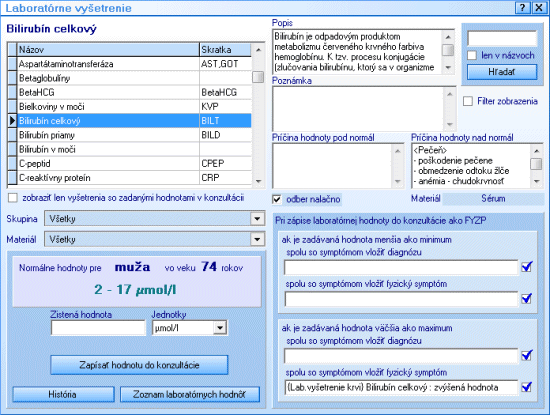 Laboratórne vyšetrenie

? X

Bilirubín celkový

| Názov | Skratka |
|---|---|
| Aspartátaminotransferáza | AST,GOT |
| Betaglobulíny | |
| BetaHCG | BetaHCG |
| Bielkoviny v moči | KVP |
| Bilirubín celkový | BILT |
| Bilirubín priamy | BILD |
| Bilirubín v moči | |
| C-peptid | CPEP |
| C-reaktívny proteín | CRP |

zobraziť len vyšetrenia so zadanými hodnotami v konzultácii

Skupina Všetky

Materiál Všetky

Normálne hodnoty pre muža vo veku 74 rokov

2 - 17 µmol/l

Zistená hodnota

Jednotky

µmol/l

Zapísať hodnotu do konzultácie

História

Zoznam laboratórnych hodnôt

Popis

Bilirubín je odpadovým produktom metabolizmu červeného krvného farbiva hemoglobínu. K tzv. procesu konjugácie (zlučovania bilirubínu, ktorý sa v organizme

len v názvoch

Hľadať

Poznámka

Filter zobrazenia

Príčina hodnoty pod normál

Príčina hodnoty nad normál

<Pečeň>
- poškodenie pečene
- obmedzenie odtoku žlče
- anémia - chudokrvnosť

odber nalačno

Materiál Sérum

Pri zápise laboratórnej hodnoty do konzultácie ako FYZP

ak je zadávaná hodnota menšia ako minimum

spolu so symptómom vložiť diagnózu

spolu so symptómom vložiť fyzický symptóm

ak je zadávaná hodnota väčšia ako maximum

spolu so symptómom vložiť diagnózu

spolu so symptómom vložiť fyzický symptóm

(Lab.vyšetrenie krvi) Bilirubín celkový : zvýšená hodnota